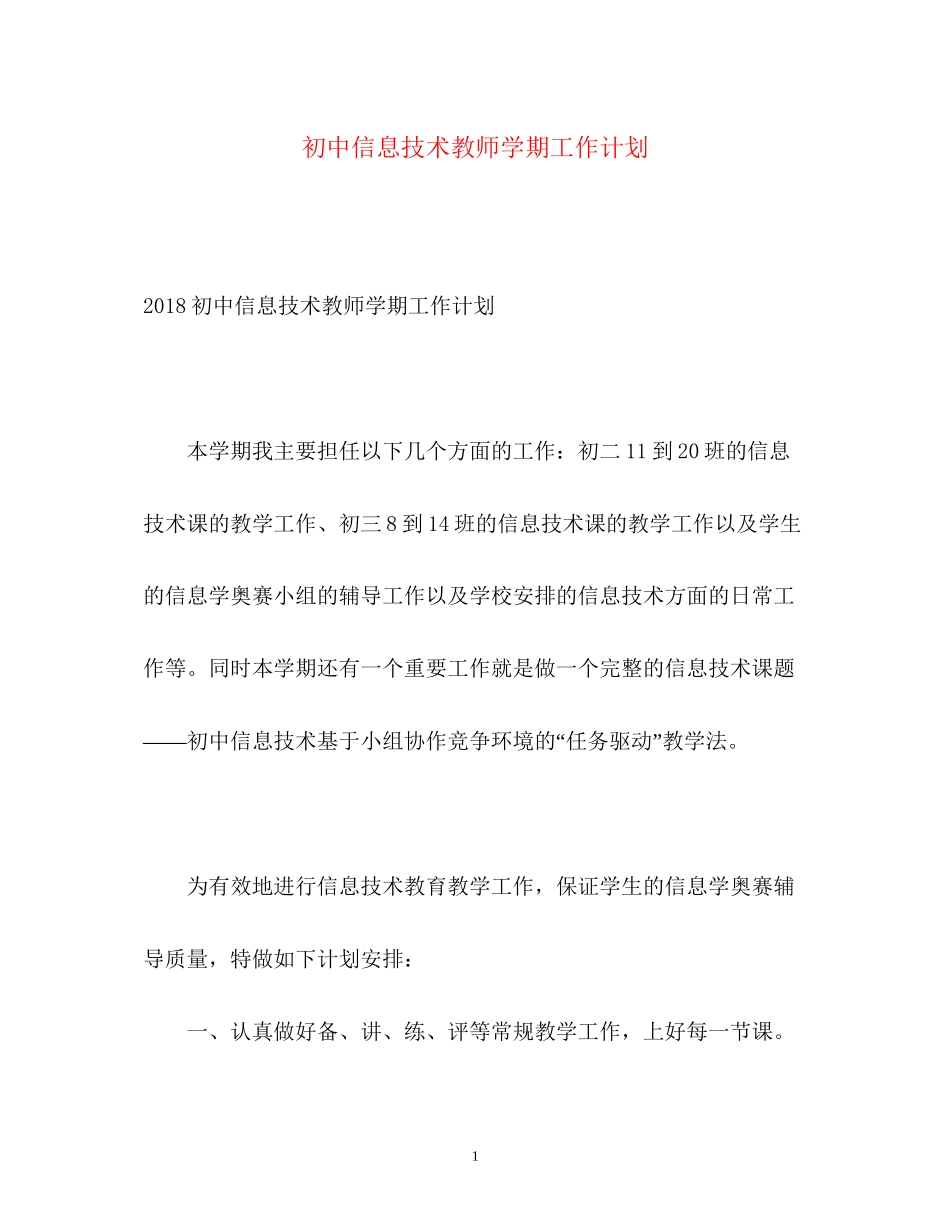 初中信息技术教师学期工作计划

2018 初中信息技术教师学期工作计划

本学期我主要担任以下几个方面的工作：初二 11 到 20 班的信息技术课的教学工作、初三 8 到 14 班的信息技术课的教学工作以及学生的信息学奥赛小组的辅导工作以及学校安排的信息技术方面的日常工作等。同时本学期还有一个重要工作就是做一个完整的信息技术课题——初中信息技术基于小组协作竞争环境的“任务驱动”教学法。

为有效地进行信息技术教育教学工作，保证学生的信息学奥赛辅导质量，特做如下计划安排：

一、认真做好备、讲、练、评等常规教学工作，上好每一节课。

1